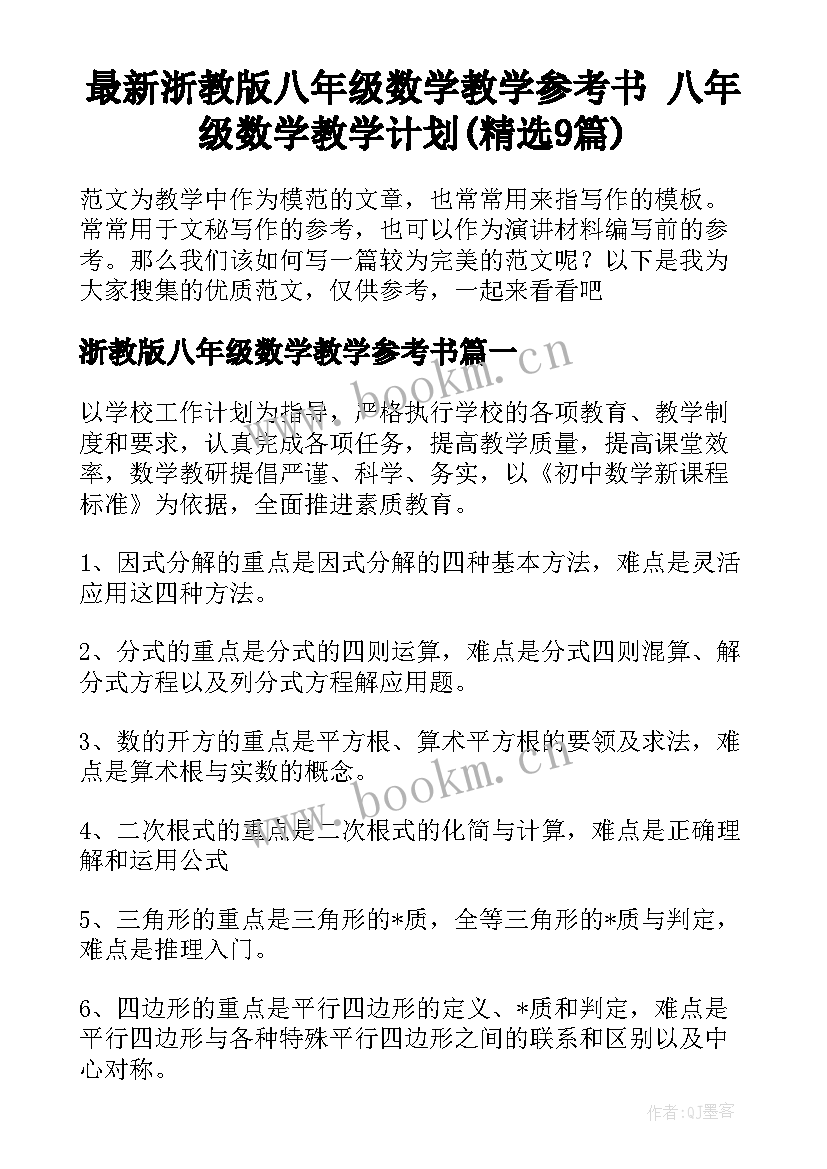 最新浙教版八年级数学教学参考书 八年级数学教学计划(精选9篇)

范文为教学中作为模范的文章，也常常用来指写作的模板。常常用于文秘写作的参考，也可以作为演讲材料编写前的参考。那么我们该如何写一篇较为完美的范文呢？以下是我为大家搜集的优质范文，仅供参考，一起来看看吧

浙教版八年级数学教学参考书篇一

www.bookm.cn

以学校工作计划为指导，严格执行学校的各项教育、教学制度和要求，认真完成各项任务，提高教学质量，提高课堂效率，数学教研提倡严谨、科学、务实，以《初中数学新课程标准》为依据，全面推进素质教育。

1、因式分解的重点是因式分解的四种基本方法，难点是灵活应用这四种方法。

2、分式的重点是分式的四则运算，难点是分式四则混算、解分式方程以及列分式方程解应用题。

3、数的开方的重点是平方根、算术平方根的要领及求法，难点是算术根与实数的概念。

www.bookm.cn

4、二次根式的重点是二次根式的化简与计算，难点是正确理解和运用公式

5、三角形的重点是三角形的*质，全等三角形的*质与判定，难点是推理入门。

6、四边形的重点是平行四边形的定义、*质和判定，难点是平行四边形与各种特殊平行四边形之间的联系和区别以及中心对称。

作者:QJ墨客